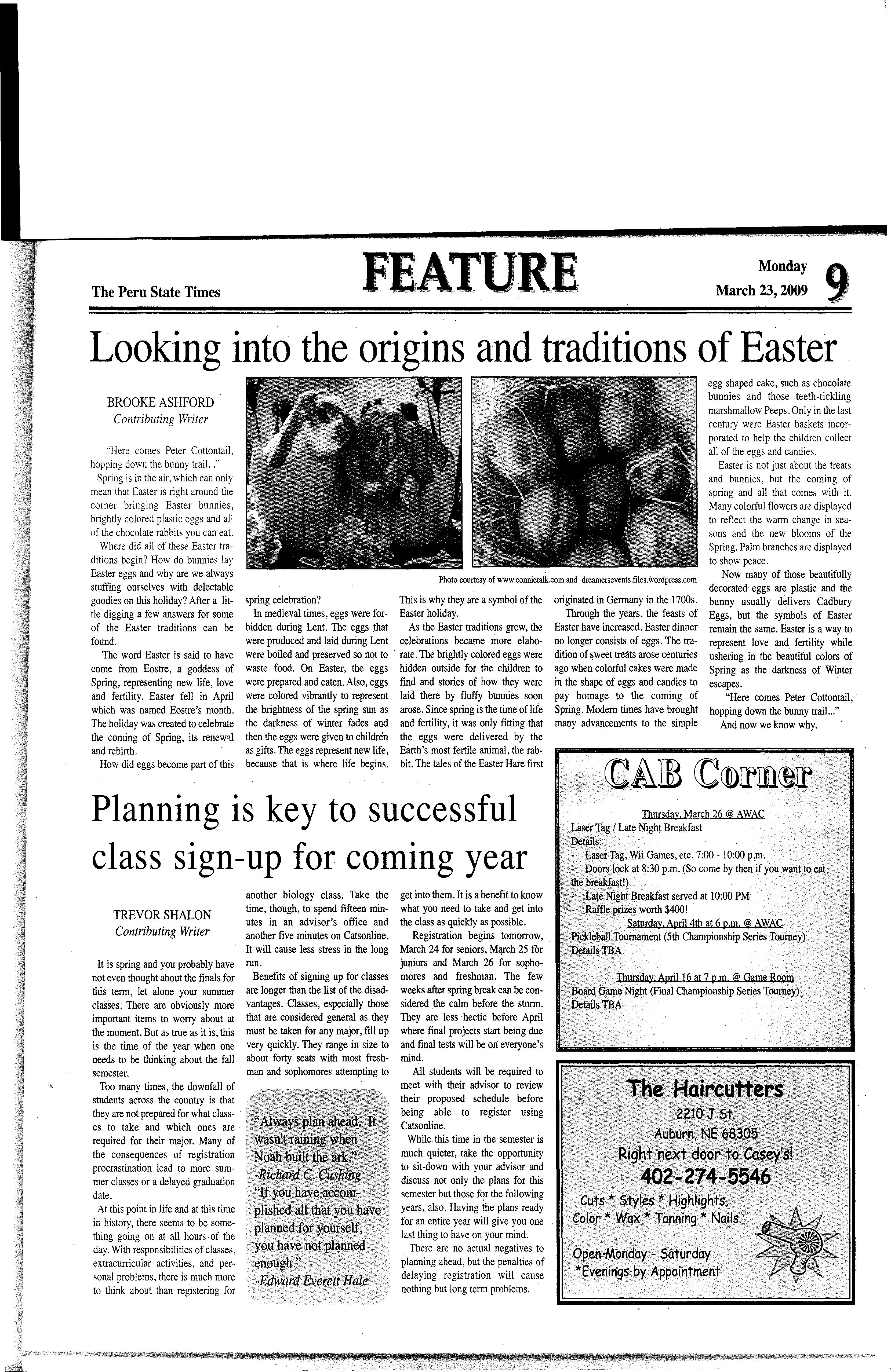 The Peru State Times

FEATURE

Monday
March 23, 2009

9

Looking into the origins and traditions of Easter

BROOKE ASHFORD
Contributing Writer

"Here comes Peter Cottontail, hopping down the bunny trail..."

Spring is in the air, which can only mean that Easter is right around the corner bringing Easter bunnies, brightly colored plastic eggs and all of the chocolate rabbits you can eat.

Where did all of these Easter traditions begin? How do bunnies lay Easter eggs and why are we always stuffing ourselves with delectable goodies on this holiday? After a little digging a few answers for some of the Easter traditions can be found.

The word Easter is said to have come from Eostre, a goddess of Spring, representing new life, love and fertility. Easter fell in April which was named Eostre's month. The holiday was created to celebrate the coming of Spring, its renewal and rebirth.

How did eggs become part of this spring celebration?

In medieval times, eggs were forbidden during Lent. The eggs that were produced and laid during Lent were boiled and preserved so not to waste food. On Easter, the eggs were prepared and eaten. Also, eggs were colored vibrantly to represent the brightness of the spring sun as the darkness of winter fades and then the eggs were given to children as gifts. The eggs represent new life, because that is where life begins. This is why they are a symbol of the Easter holiday.

As the Easter traditions grew, the celebrations became more elaborate. The brightly colored eggs were hidden outside for the children to find and stories of how they were laid there by fluffy bunnies soon arose. Since spring is the time of life and fertility, it was only fitting that the eggs were delivered by the Earth's most fertile animal, the rabbit. The tales of the Easter Hare first originated in Germany in the 1700s.

Through the years, the feasts of Easter have increased. Easter dinner no longer consists of eggs. The tradition of sweet treats arose centuries ago when colorful cakes were made in the shape of eggs and candies to pay homage to the coming of Spring. Modern times have brought many advancements to the simple egg shaped cake, such as chocolate bunnies and those teeth-tickling marshmallow Peeps. Only in the last century were Easter baskets incorporated to help the children collect all of the eggs and candies.

Easter is not just about the treats and bunnies, but the coming of spring and all that comes with it. Many colorful flowers are displayed to reflect the warm change in seasons and the new blooms of the Spring. Palm branches are displayed to show peace.

Now many of those beautifully decorated eggs are plastic and the bunny usually delivers Cadbury Eggs, but the symbols of Easter remain the same. Easter is a way to represent love and fertility while ushering in the beautiful colors of Spring as the darkness of Winter escapes.

"Here comes Peter Cottontail, hopping down the bunny trail..."

And now we know why.

Photo courtesy of www.connietalk.com and dreamersevents.files.wordpress.com

Planning is key to successful class sign-up for coming year

TREVOR SHALON
Contributing Writer

It is spring and you probably have not even thought about the finals for this term, let alone your summer classes. There are obviously more important items to worry about at the moment. But as true as it is, this is the time of the year when one needs to be thinking about the fall semester.

Too many times, the downfall of students across the country is that they are not prepared for what classes to take and which ones are required for their major. Many of the consequences of registration procrastination lead to more summer classes or a delayed graduation date.

At this point in life and at this time in history, there seems to be something going on at all hours of the day. With responsibilities of classes, extracurricular activities, and personal problems, there is much more to think about than registering for another biology class. Take the time, though, to spend fifteen minutes in an advisor's office and another five minutes on Catsonline. It will cause less stress in the long run.

Benefits of signing up for classes are longer than the list of the disadvantages. Classes, especially those that are considered general as they must be taken for any major, fill up very quickly. They range in size to about forty seats with most freshman and sophomores attempting to get into them. It is a benefit to know what you need to take and get into the class as quickly as possible.

Registration begins tomorrow, March 24 for seniors, March 25 for juniors and March 26 for sophomores and freshman. The few weeks after spring break can be considered the calm before the storm. They are less hectic before April where final projects start being due and final tests will be on everyone's mind.

All students will be required to meet with their advisor to review their proposed schedule before being able to register using Catsonline.

While this time in the semester is much quieter, take the opportunity to sit-down with your advisor and discuss not only the plans for this semester but those for the following years, also. Having the plans ready for an entire year will give you one last thing to have on your mind.

There are no actual negatives to planning ahead, but the penalties of delaying registration will cause nothing but long term problems.

"Always plan ahead. It wasn't raining when Noah built the ark."
-Richard C. Cushing
"If you have accomplished all that you have planned for yourself, you have not planned enough."
-Edward Everett Hale

CAB Corner

Thursday, March 26 @ AWAC
Laser Tag / Late Night Breakfast
Details:
- Laser Tag, Wii Games, etc. 7:00 - 10:00 p.m.
- Doors lock at 8:30 p.m. (So come by then if you want to eat the breakfast!)
- Late Night Breakfast served at 10:00 PM
- Raffle prizes worth $400!

Saturday, April 4th at 6 p.m. @ AWAC
Pickleball Tournament (5th Championship Series Tourney)
Details TBA

Thursday, April 16 at 7 p.m. @ Game Room
Board Game Night (Final Championship Series Tourney)
Details TBA

The Haircutters
2210 J St.
Auburn, NE 68305
Right next door to Casey's!
402-274-5546
Cuts * Styles * Highlights,
Color * Wax * Tanning * Nails
Open Monday - Saturday
*Evenings by Appointment